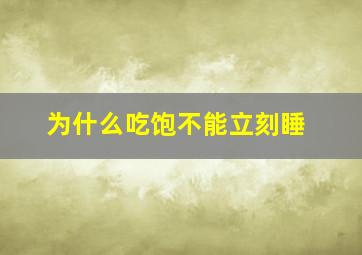 为什么吃饱不能立刻睡